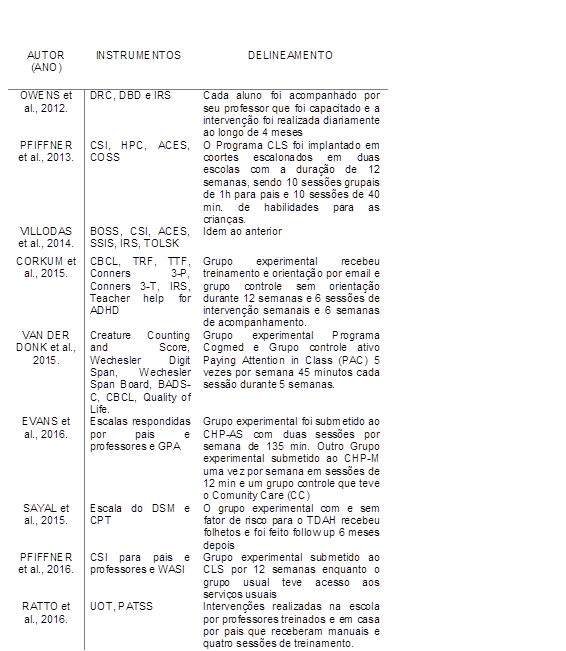 | AUTOR (ANO) | INSTRUMENTOS | DELINEAMENTO |
|---|---|---|
| OWENS et al., 2012. | DRC, DBD e IRS | Cada aluno foi acompanhado por seu professor que foi capacitado e a intervenção foi realizada diariamente ao longo de 4 meses |
| PFIFFNER et al., 2013. | CSI, HPC, ACES, COSS | O Programa CLS foi implantado em coortes escalonados em duas escolas com a duração de 12 semanas, sendo 10 sessões grupais de 1h para pais e 10 sessões de 40 min. de habilidades para as crianças. |
| VILLODAS et al., 2014. | BOSS, CSI, ACES, SSIS, IRS, TOLSK | Idem ao anterior |
| CORKUM et al., 2015. | CBCL, TRF, TTF, Conners 3-P, Conners 3-T, IRS, Teacher help for ADHD | Grupo experimental recebeu treinamento e orientação por email e grupo controle sem orientação durante 12 semanas e 6 sessões de intervenção semanais e 6 semanas de acompanhamento. |
| VAN DER DONK et al., 2015. | Creature Counting and Score, Wechesler Digit Span, Wechesler Span Board, BADS-C, CBCL, Quality of Life. | Grupo experimental Programa Cogmed e Grupo controle ativo Paying Attention in Class (PAC) 5 vezes por semana 45 minutos cada sessão durante 5 semanas. |
| EVANS et al., 2016. | Escalas respondidas por pais e professores e GPA | Grupo experimental foi submetido ao CHP-AS com duas sessões por semana de 135 min. Outro Grupo experimental submetido ao CHP-M uma vez por semana em sessões de 12 min e um grupo controle que teve o Comunity Care (CC) |
| SAYAL et al., 2015. | Escala do DSM e CPT | O grupo experimental com e sem fator de risco para o TDAH recebeu folhetos e foi feito follow up 6 meses depois |
| PFIFFNER et al., 2016. | CSI para pais e professores e WASI | Grupo experimental submetido ao CLS por 12 semanas enquanto o grupo usual teve acesso aos serviços usuais |
| RATTO et al., 2016. | UOT, PATSS | Intervenções realizadas na escola por professores treinados e em casa por pais que receberam manuais e quatro sessões de treinamento. |